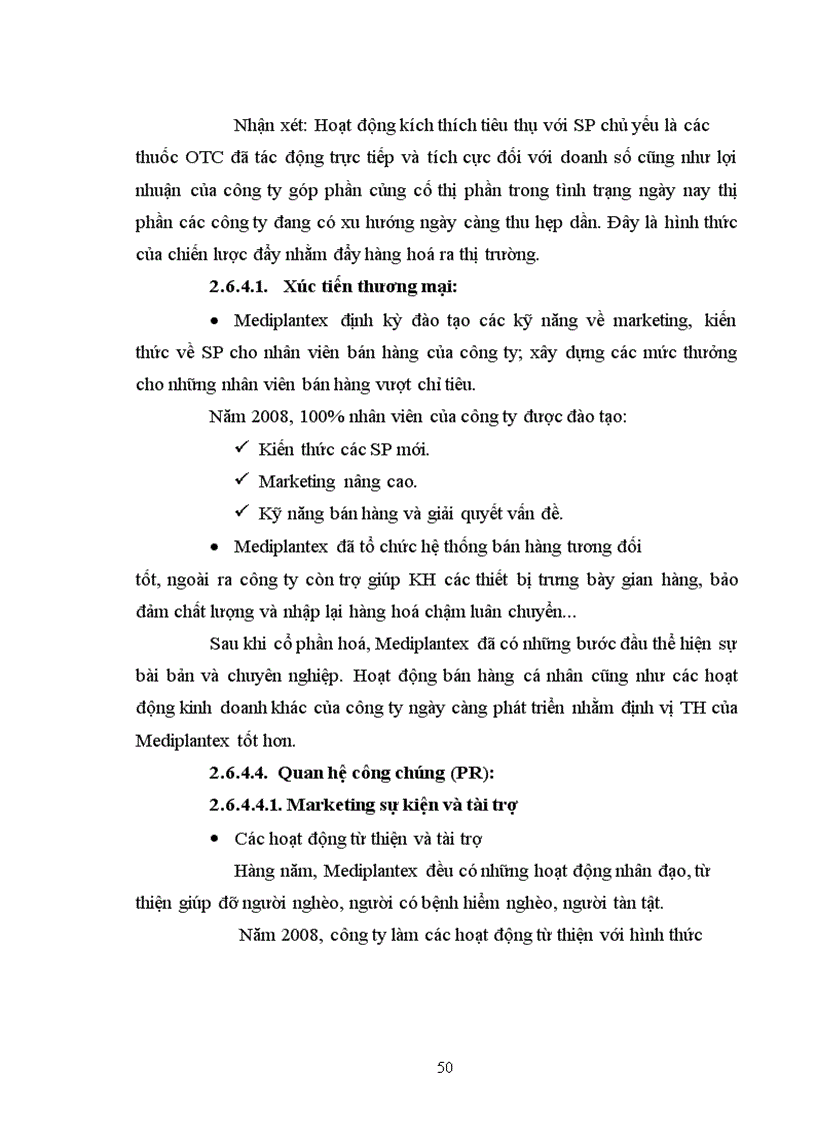 Nhận xét: Hoạt động kích thích tiêu thụ với SP chủ yếu là các thuốc OTC đã tác động trực tiếp và tích cực đối với doanh số cũng như lợi nhuận của công ty góp phần củng cố thị phần trong tình trạng ngày nay thị phần các công ty đang có xu hướng ngày càng thu hẹp dần. Đây là hình thức của chiến lược đẩy nhằm đẩy hàng hoá ra thị trường.

2.6.4.1. Xúc tiến thương mại:

• Mediplantex định kỳ đào tạo các kỹ năng về marketing, kiến thức về SP cho nhân viên bán hàng của công ty; xây dựng các mức thưởng cho những nhân viên bán hàng vượt chỉ tiêu.

Năm 2008, 100% nhân viên của công ty được đào tạo:

✓ Kiến thức các SP mới.

✓ Marketing nâng cao.

✓ Kỹ năng bán hàng và giải quyết vấn đề.

• Mediplantex đã tổ chức hệ thống bán hàng tương đối tốt, ngoài ra công ty còn trợ giúp KH các thiết bị trưng bày gian hàng, bảo đảm chất lượng và nhập lại hàng hoá chậm luân chuyển...

Sau khi cổ phần hoá, Mediplantex đã có những bước đầu thể hiện sự bài bản và chuyên nghiệp. Hoạt động bán hàng cá nhân cũng như các hoạt động kinh doanh khác của công ty ngày càng phát triển nhằm định vị TH của Mediplantex tốt hơn.

2.6.4.4. Quan hệ công chúng (PR):

2.6.4.4.1. Marketing sự kiện và tài trợ

• Các hoạt động từ thiện và tài trợ

Hàng năm, Mediplantex đều có những hoạt động nhân đạo, từ thiện giúp đỡ người nghèo, người có bệnh hiểm nghèo, người tàn tật.

Năm 2008, công ty làm các hoạt động từ thiện với hình thức

50